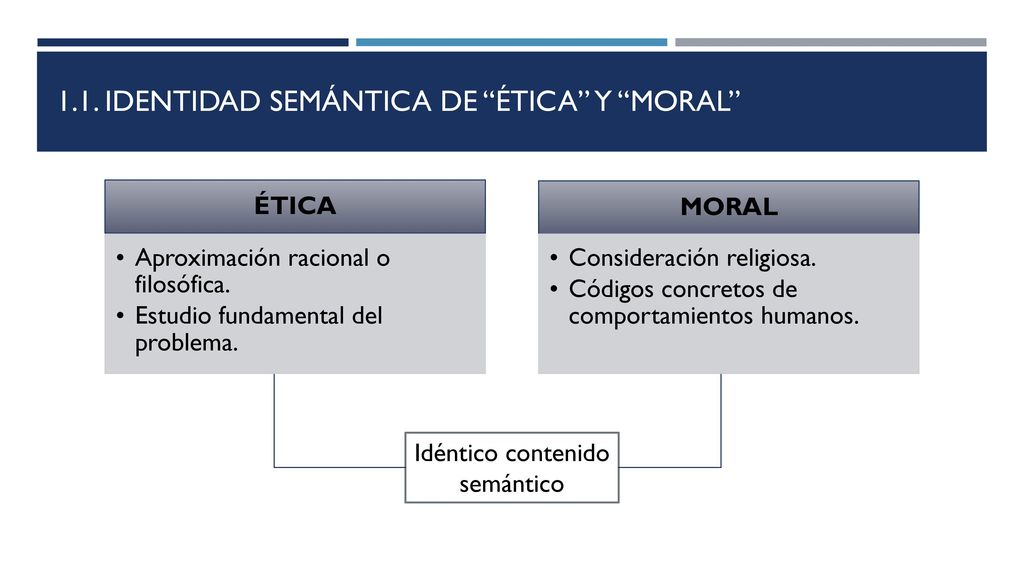 1.1. IDENTIDAD SEMÁNTICA DE “ÉTICA” Y “MORAL”

ÉTICA

• Aproximación racional o filosófica.
• Estudio fundamental del problema.

MORAL

• Consideración religiosa.
• Códigos concretos de comportamientos humanos.

Idéntico contenido semántico